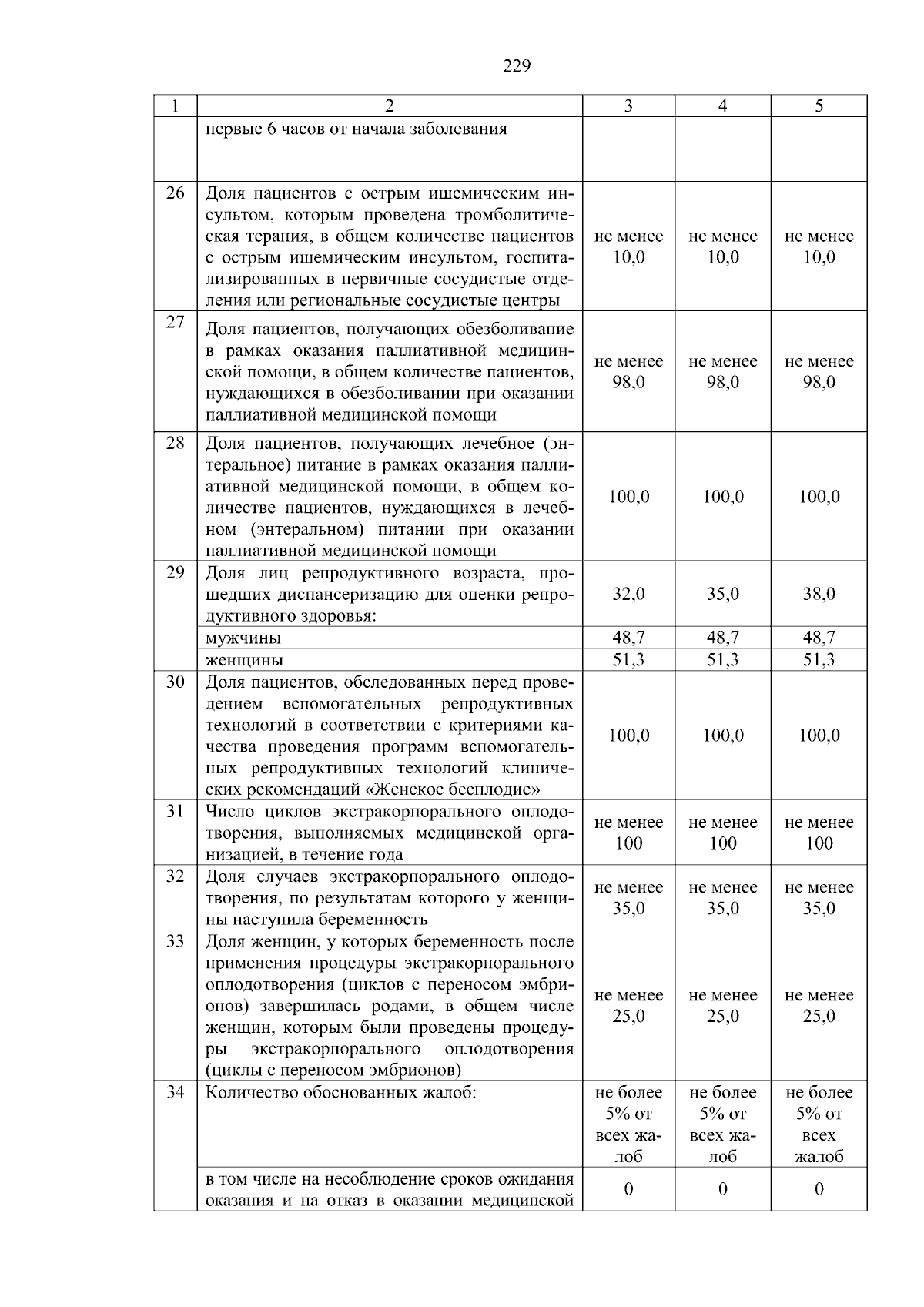 229

| 1 | 2 | 3 | 4 | 5 |
|---|---|---|---|---|
| | первые 6 часов от начала заболевания | | | |
| 26 | Доля пациентов с острым ишемическим инсультом, которым проведена тромболитическая терапия, в общем количестве пациентов с острым ишемическим инсультом, госпитализированных в первичные сосудистые отделения или региональные сосудистые центры | не менее 10,0 | не менее 10,0 | не менее 10,0 |
| 27 | Доля пациентов, получающих обезболивание в рамках оказания паллиативной медицинской помощи, в общем количестве пациентов, нуждающихся в обезболивании при оказании паллиативной медицинской помощи | не менее 98,0 | не менее 98,0 | не менее 98,0 |
| 28 | Доля пациентов, получающих лечебное (энтеральное) питание в рамках оказания паллиативной медицинской помощи, в общем количестве пациентов, нуждающихся в лечебном (энтеральном) питании при оказании паллиативной медицинской помощи | 100,0 | 100,0 | 100,0 |
| 29 | Доля лиц репродуктивного возраста, прошедших диспансеризацию для оценки репродуктивного здоровья: | 32,0 | 35,0 | 38,0 |
| | мужчины | 48,7 | 48,7 | 48,7 |
| | женщины | 51,3 | 51,3 | 51,3 |
| 30 | Доля пациентов, обследованных перед проведением вспомогательных репродуктивных технологий в соответствии с критериями качества проведения программ вспомогательных репродуктивных технологий клинических рекомендаций «Женское бесплодие» | 100,0 | 100,0 | 100,0 |
| 31 | Число циклов экстракорпорального оплодотворения, выполняемых медицинской организацией, в течение года | не менее 100 | не менее 100 | не менее 100 |
| 32 | Доля случаев экстракорпорального оплодотворения, по результатам которого у женщины наступила беременность | не менее 35,0 | не менее 35,0 | не менее 35,0 |
| 33 | Доля женщин, у которых беременность после применения процедуры экстракорпорального оплодотворения (циклов с переносом эмбрионов) завершилась родами, в общем числе женщин, которым были проведены процедуры экстракорпорального оплодотворения (циклы с переносом эмбрионов) | не менее 25,0 | не менее 25,0 | не менее 25,0 |
| 34 | Количество обоснованных жалоб: | не более 5% от всех жалоб | не более 5% от всех жалоб | не более 5% от всех жалоб |
| | в том числе на несоблюдение сроков ожидания оказания и на отказ в оказании медицинской | 0 | 0 | 0 |